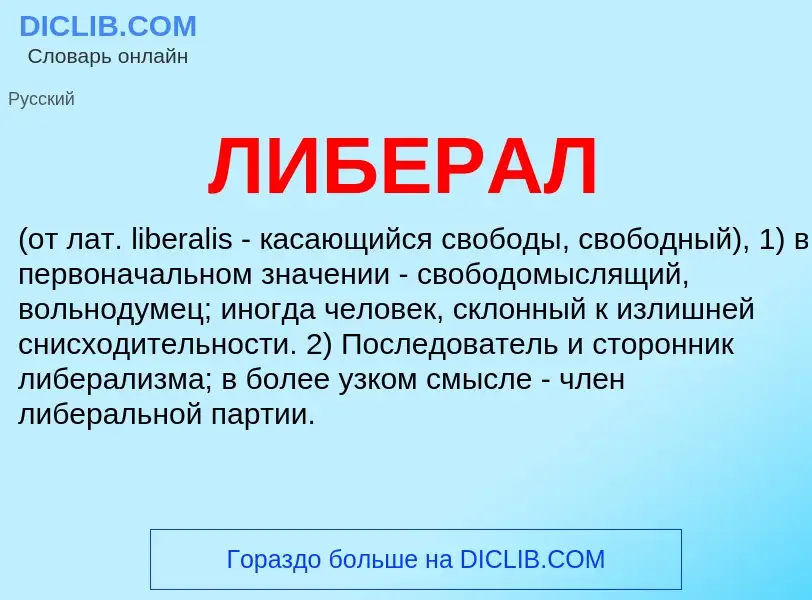 DICLIB.COM
Словарь онлайн

Русский

ЛИБЕРАЛ

(от лат. liberalis - касающийся свободы, свободный), 1) в первоначальном значении - свободомыслящий, вольнодумец; иногда человек, склонный к излишней снисходительности. 2) Последователь и сторонник либерализма; в более узком смысле - член либеральной партии.

Гораздо больше на DICLIB.COM